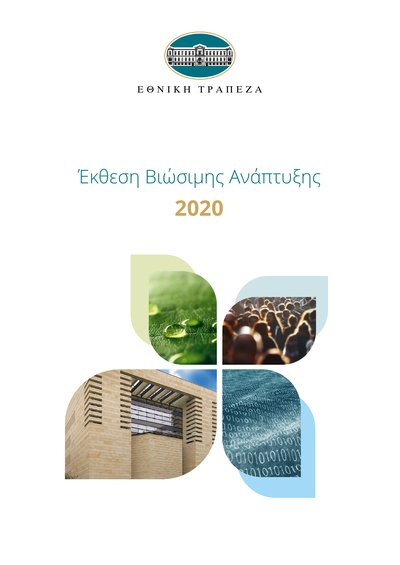 ΕΘΝΙΚΗ ΤΡΑΠΕΖΑ

Έκθεση Βιώσιμης Ανάπτυξης

2020